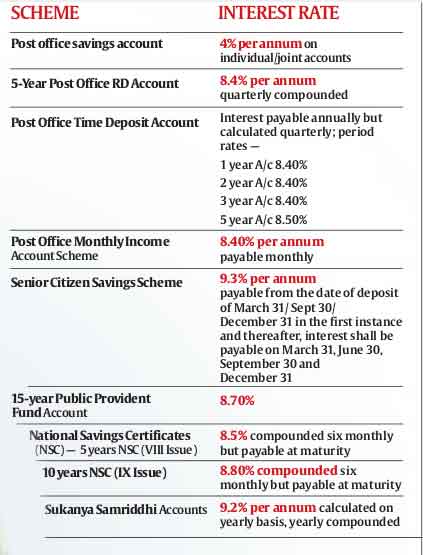 | SCHEME | INTEREST RATE |
|---|---|
| Post office savings account | 4% per annum on individual/joint accounts |
| 5-Year Post Office RD Account | 8.4% per annum quarterly compounded |
| Post Office Time Deposit Account | Interest payable annually but calculated quarterly; period rates — 1 year A/c 8.40% 2 year A/c 8.40% 3 year A/c 8.40% 5 year A/c 8.50% |
| Post Office Monthly Income Account Scheme | 8.40% per annum payable monthly |
| Senior Citizen Savings Scheme | 9.3% per annum payable from the date of deposit of March 31/ Sept 30/ December 31 in the first instance and thereafter, interest shall be payable on March 31, June 30, September 30 and December 31 |
| 15-year Public Provident Fund Account | 8.70% |
| National Savings Certificates (NSC) — 5 years NSC (VIII Issue) | 8.5% compounded six monthly but payable at maturity |
| 10 years NSC (IX Issue) | 8.80% compounded six monthly but payable at maturity |
| Sukanya Samriddhi Accounts | 9.2% per annum calculated on yearly basis, yearly compounded |